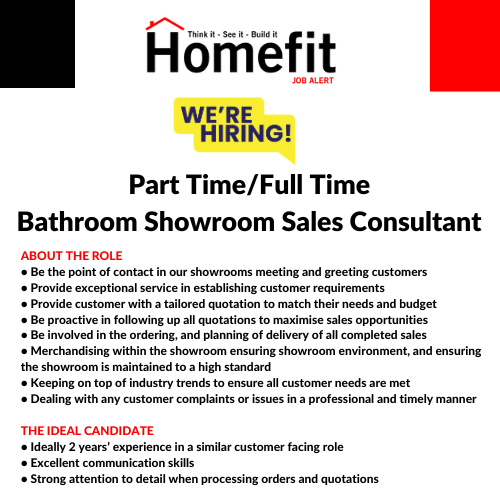 Think it - See it - Build it
Homefit
JOB ALERT

WE'RE HIRING!

Part Time/Full Time
Bathroom Showroom Sales Consultant

ABOUT THE ROLE
● Be the point of contact in our showrooms meeting and greeting customers
● Provide exceptional service in establishing customer requirements
● Provide customer with a tailored quotation to match their needs and budget
● Be proactive in following up all quotations to maximise sales opportunities
● Be involved in the ordering, and planning of delivery of all completed sales
● Merchandising within the showroom ensuring showroom environment, and ensuring the showroom is maintained to a high standard
● Keeping on top of industry trends to ensure all customer needs are met
● Dealing with any customer complaints or issues in a professional and timely manner

THE IDEAL CANDIDATE
● Ideally 2 years' experience in a similar customer facing role
● Excellent communication skills
● Strong attention to detail when processing orders and quotations